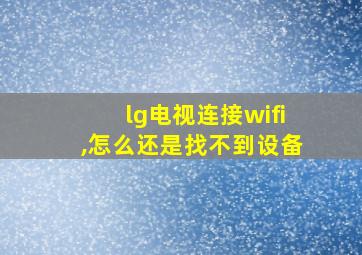 lg电视连接wifi
,怎么还是找不到设备